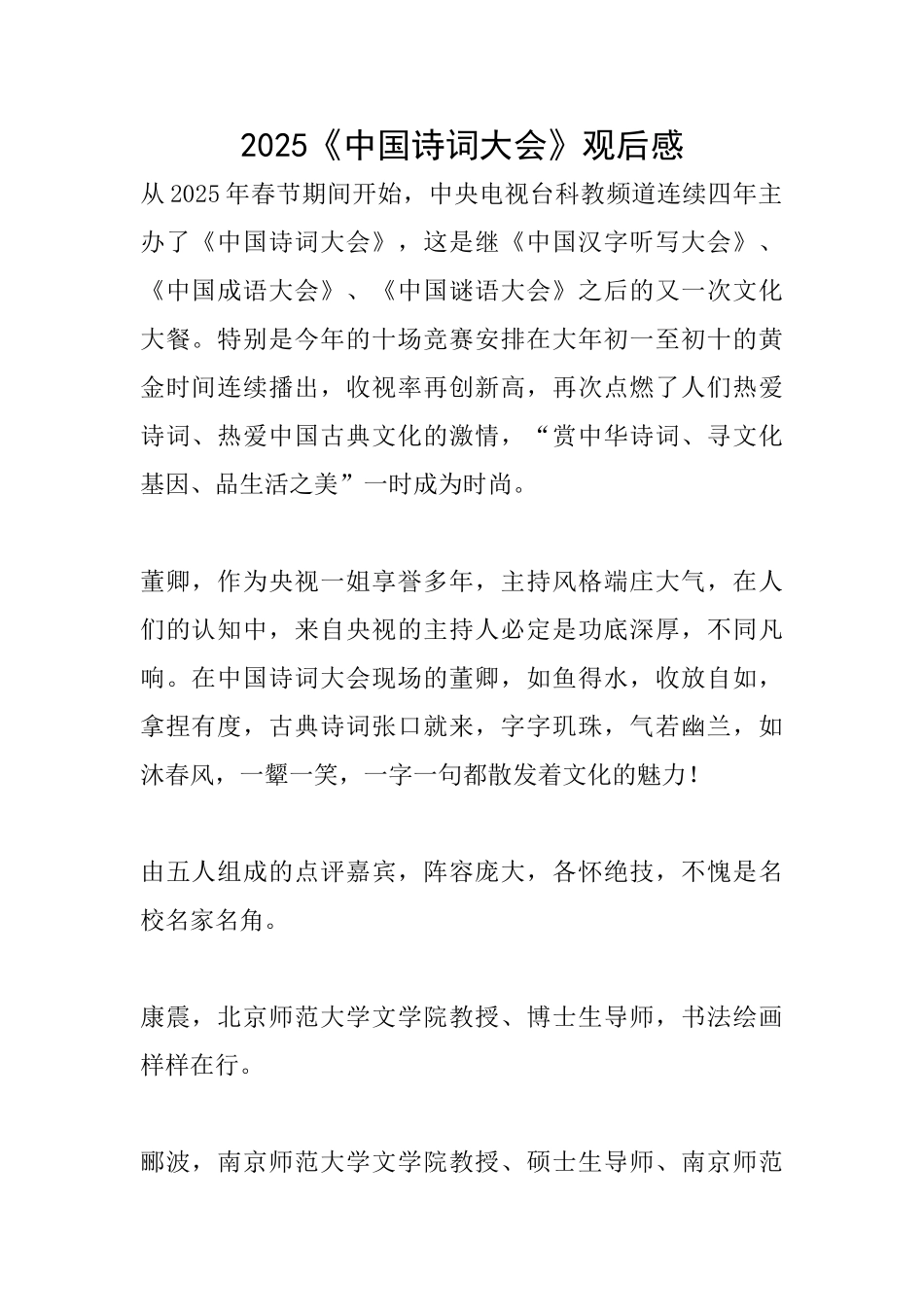 2025《中国诗词大会》观后感

从2025年春节期间开始，中央电视台科教频道连续四年主办了《中国诗词大会》，这是继《中国汉字听写大会》、《中国成语大会》、《中国谜语大会》之后的又一次文化大餐。特别是今年的十场竞赛安排在大年初一至初十的黄金时间连续播出，收视率再创新高，再次点燃了人们热爱诗词、热爱中国古典文化的激情，“赏中华诗词、寻文化基因、品生活之美”一时成为时尚。

董卿，作为央视一姐享誉多年，主持风格端庄大气，在人们的认知中，来自央视的主持人必定是功底深厚，不同凡响。在中国诗词大会现场的董卿，如鱼得水，收放自如，拿捏有度，古典诗词张口就来，字字玑珠，气若幽兰，如沐春风，一颦一笑，一字一句都散发着文化的魅力！

由五人组成的点评嘉宾，阵容庞大，各怀绝技，不愧是名校名家名角。

康震，北京师范大学文学院教授、博士生导师，书法绘画样样在行。

郦波，南京师范大学文学院教授、硕士生导师、南京师范